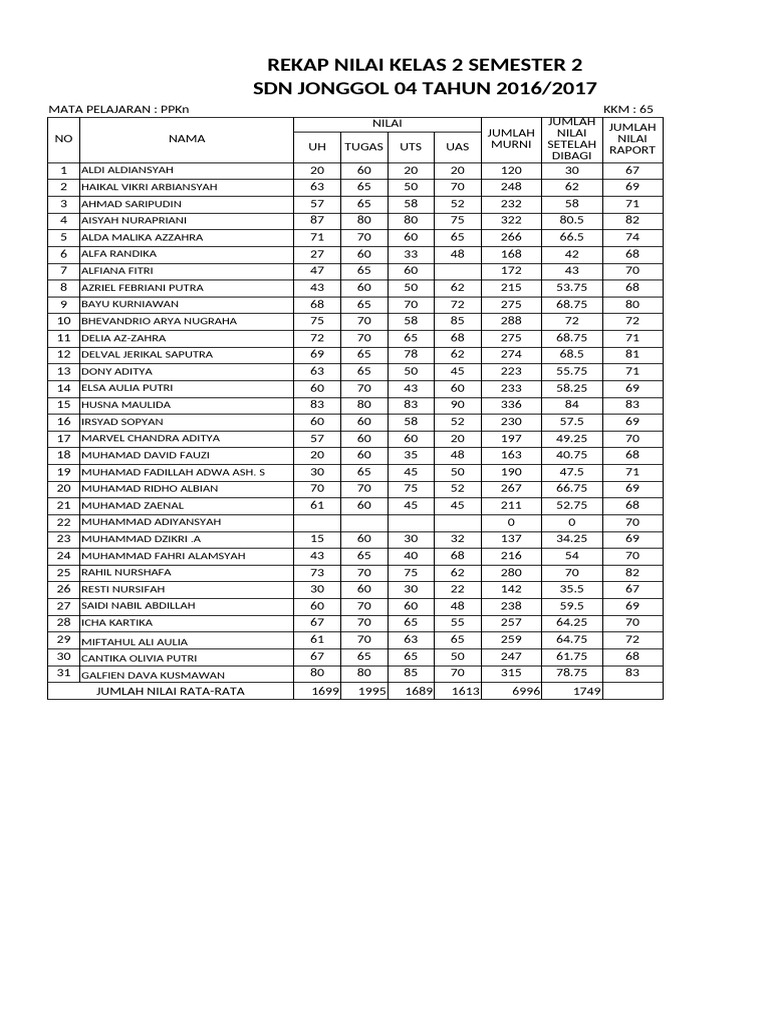 REKAP NILAI KELAS 2 SEMESTER 2
SDN JONGGOL 04 TAHUN 2016/2017

MATA PELAJARAN : PPKn

KKM : 65

| NO | NAMA | NILAI UH | NILAI TUGAS | NILAI UTS | NILAI UAS | JUMLAH MURNI | JUMLAH NILAI SETELAH DIBAGI | JUMLAH NILAI RAPORT |
|---|---|---|---|---|---|---|---|---|
| 1 | ALDI ALDIANSYAH | 20 | 60 | 20 | 20 | 120 | 30 | 67 |
| 2 | HAIKAL VIKRI ARBIANSYAH | 63 | 65 | 50 | 70 | 248 | 62 | 69 |
| 3 | AHMAD SARIPUDIN | 57 | 65 | 58 | 52 | 232 | 58 | 71 |
| 4 | AISYAH NURAPRIANI | 87 | 80 | 80 | 75 | 322 | 80.5 | 82 |
| 5 | ALDA MALIKA AZZAHRA | 71 | 70 | 60 | 65 | 266 | 66.5 | 74 |
| 6 | ALFA RANDIKA | 27 | 60 | 33 | 48 | 168 | 42 | 68 |
| 7 | ALFIANA FITRI | 47 | 65 | 60 | | 172 | 43 | 70 |
| 8 | AZRIEL FEBRIANI PUTRA | 43 | 60 | 50 | 62 | 215 | 53.75 | 68 |
| 9 | BAYU KURNIAWAN | 68 | 65 | 70 | 72 | 275 | 68.75 | 80 |
| 10 | BHEVANDRIO ARYA NUGRAHA | 75 | 70 | 58 | 85 | 288 | 72 | 72 |
| 11 | DELIA AZ-ZAHRA | 72 | 70 | 65 | 68 | 275 | 68.75 | 71 |
| 12 | DELVAL JERIKAL SAPUTRA | 69 | 65 | 78 | 62 | 274 | 68.5 | 81 |
| 13 | DONY ADITYA | 63 | 65 | 50 | 45 | 223 | 55.75 | 71 |
| 14 | ELSA AULIA PUTRI | 60 | 70 | 43 | 60 | 233 | 58.25 | 69 |
| 15 | HUSNA MAULIDA | 83 | 80 | 83 | 90 | 336 | 84 | 83 |
| 16 | IRSYAD SOPYAN | 60 | 60 | 58 | 52 | 230 | 57.5 | 69 |
| 17 | MARVEL CHANDRA ADITYA | 57 | 60 | 60 | 20 | 197 | 49.25 | 70 |
| 18 | MUHAMAD DAVID FAUZI | 20 | 60 | 35 | 48 | 163 | 40.75 | 68 |
| 19 | MUHAMAD FADILLAH ADWA ASH. S | 30 | 65 | 45 | 50 | 190 | 47.5 | 71 |
| 20 | MUHAMAD RIDHO ALBIAN | 70 | 70 | 75 | 52 | 267 | 66.75 | 69 |
| 21 | MUHAMAD ZAENAL | 61 | 60 | 45 | 45 | 211 | 52.75 | 68 |
| 22 | MUHAMMAD ADIYANSYAH | | | | | 0 | 0 | 70 |
| 23 | MUHAMMAD DZIKRI .A | 15 | 60 | 30 | 32 | 137 | 34.25 | 69 |
| 24 | MUHAMMAD FAHRI ALAMSYAH | 43 | 65 | 40 | 68 | 216 | 54 | 70 |
| 25 | RAHIL NURSHAFA | 73 | 70 | 75 | 62 | 280 | 70 | 82 |
| 26 | RESTI NURSIFAH | 30 | 60 | 30 | 22 | 142 | 35.5 | 67 |
| 27 | SAIDI NABIL ABDILLAH | 60 | 70 | 60 | 48 | 238 | 59.5 | 69 |
| 28 | ICHA KARTIKA | 67 | 70 | 65 | 55 | 257 | 64.25 | 70 |
| 29 | MIFTAHUL ALI AULIA | 61 | 70 | 63 | 65 | 259 | 64.75 | 72 |
| 30 | CANTIKA OLIVIA PUTRI | 67 | 65 | 65 | 50 | 247 | 61.75 | 68 |
| 31 | GALFIEN DAVA KUSMAWAN | 80 | 80 | 85 | 70 | 315 | 78.75 | 83 |
| | JUMLAH NILAI RATA-RATA | 1699 | 1995 | 1689 | 1613 | 6996 | 1749 | |